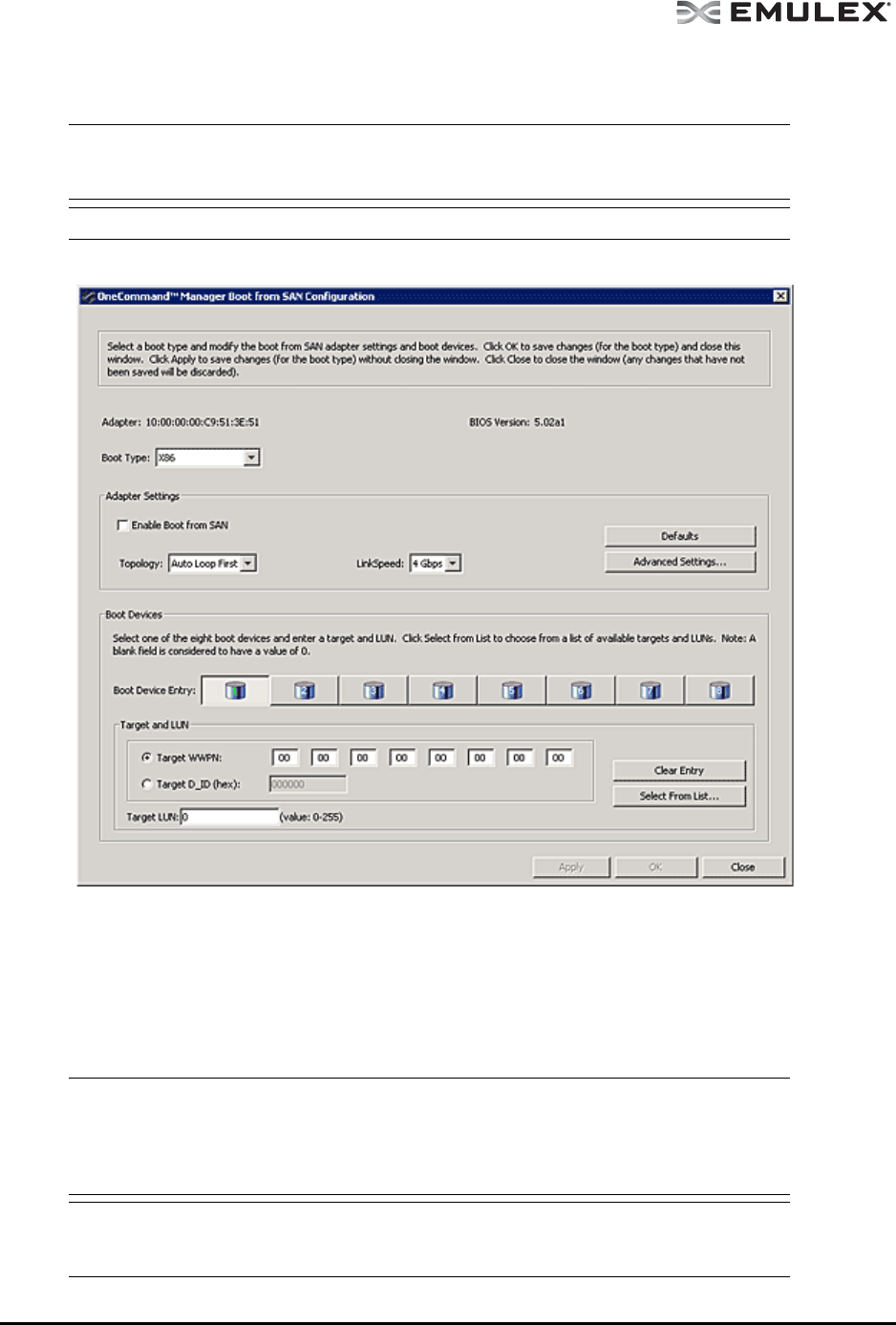 EMULEX

OneCommand™ Manager Boot from SAN Configuration

Select a boot type and modify the boot from SAN adapter settings and boot devices. Click OK to save changes (for the boot type) and close this window. Click Apply to save changes (for the boot type) without closing the window. Click Close to close the window (any changes that have not been saved will be discarded).

Adapter: 10:00:00:00:C9:51:3E:51

BIOS Version: 5.02a1

Boot Type: X86

Adapter Settings

Enable Boot from SAN

Defaults

Topology: Auto Loop First

LinkSpeed: 4 Gbps

Advanced Settings...

Boot Devices

Select one of the eight boot devices and enter a target and LUN. Click Select from List to choose from a list of available targets and LUNs. Note: A blank field is considered to have a value of 0.

Boot Device Entry: 1 2 3 4 5 6 7 8

Target and LUN

Target WWPN: 00 00 00 00 00 00 00 00

Target D_ID (hex): 000000

Clear Entry

Select From List...

Target LUN: 0 (value: 0-255)

Apply OK Close